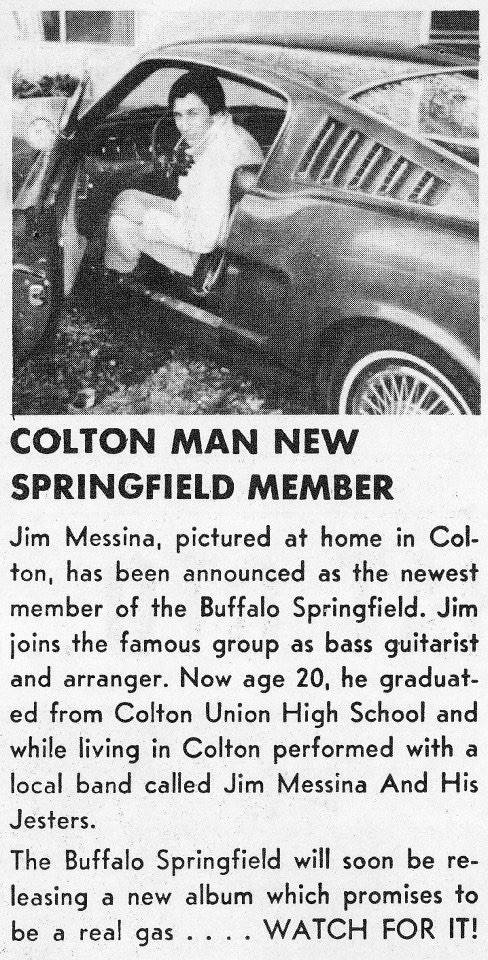 COLTON MAN NEW SPRINGFIELD MEMBER

Jim Messina, pictured at home in Colton, has been announced as the newest member of the Buffalo Springfield. Jim joins the famous group as bass guitarist and arranger. Now age 20, he graduated from Colton Union High School and while living in Colton performed with a local band called Jim Messina And His Jesters.

The Buffalo Springfield will soon be releasing a new album which promises to be a real gas . . . . WATCH FOR IT!